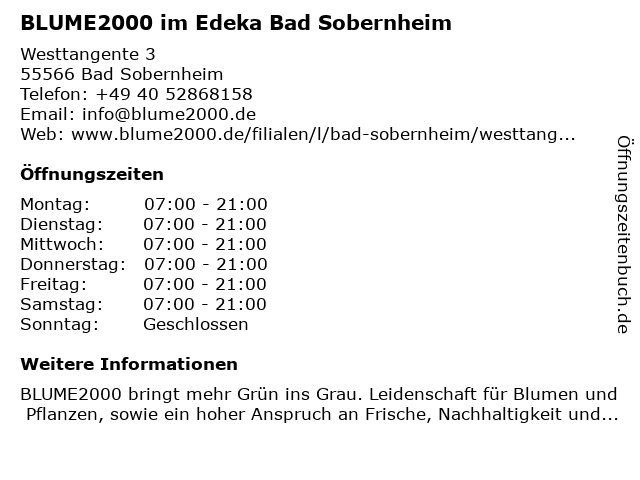 BLUME2000 im Edeka Bad Sobernheim

Westtangente 3
55566 Bad Sobernheim
Telefon: +49 40 52868158
Email: info@blume2000.de
Web: www.blume2000.de/filialen/l/bad-sobernheim/westtang...

Öffnungszeiten

Montag: 07:00 - 21:00
Dienstag: 07:00 - 21:00
Mittwoch: 07:00 - 21:00
Donnerstag: 07:00 - 21:00
Freitag: 07:00 - 21:00
Samstag: 07:00 - 21:00
Sonntag: Geschlossen

Weitere Informationen

BLUME2000 bringt mehr Grün ins Grau. Leidenschaft für Blumen und Pflanzen, sowie ein hoher Anspruch an Frische, Nachhaltigkeit und...

Öffnungszeitenbuch.de